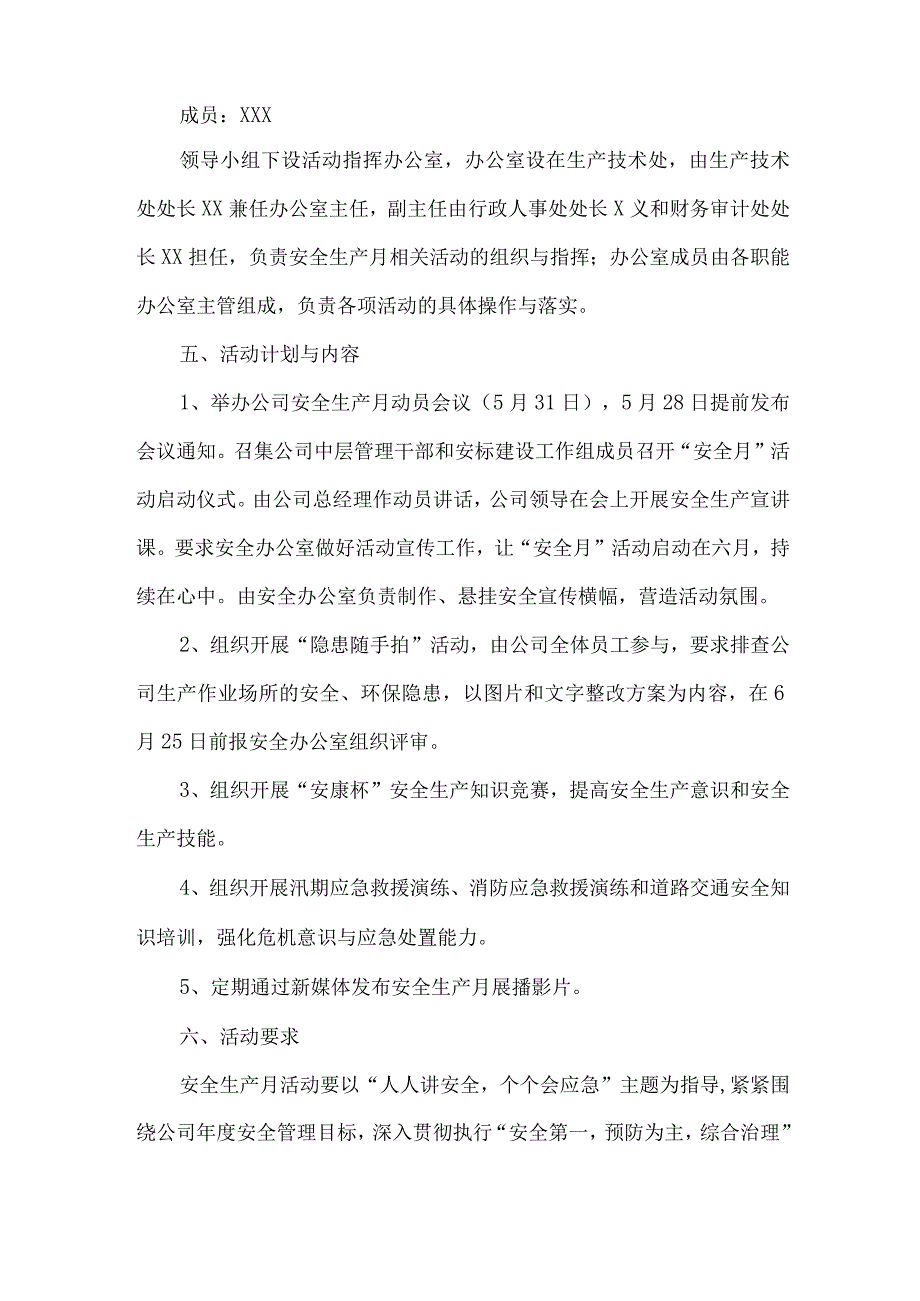 成员：XXX

领导小组下设活动指挥办公室，办公室设在生产技术处，由生产技术处处长XX兼任办公室主任，副主任由行政人事处处长X义和财务审计处处长XX担任，负责安全生产月相关活动的组织与指挥；办公室成员由各职能办公室主管组成，负责各项活动的具体操作与落实。

五、活动计划与内容

1、举办公司安全生产月动员会议（5月31日），5月28日提前发布会议通知。召集公司中层管理干部和安标建设工作组成员召开“安全月”活动启动仪式。由公司总经理作动员讲话，公司领导在会上开展安全生产宣讲课。要求安全办公室做好活动宣传工作，让“安全月”活动启动在六月，持续在心中。由安全办公室负责制作、悬挂安全宣传横幅，营造活动氛围。

2、组织开展“隐患随手拍”活动，由公司全体员工参与，要求排查公司生产作业场所的安全、环保隐患，以图片和文字整改方案为内容，在6月25日前报安全办公室组织评审。

3、组织开展“安康杯”安全生产知识竞赛，提高安全生产意识和安全生产技能。

4、组织开展汛期应急救援演练、消防应急救援演练和道路交通安全知识培训，强化危机意识与应急处置能力。

5、定期通过新媒体发布安全生产月展播影片。

六、活动要求

安全生产月活动要以“人人讲安全，个个会应急”主题为指导,紧紧围绕公司年度安全管理目标，深入贯彻执行“安全第一，预防为主，综合治理”